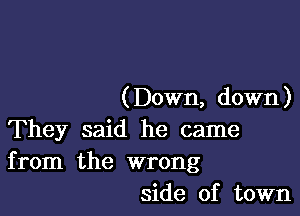 (Down, down)
They said he came from the wrong side of town